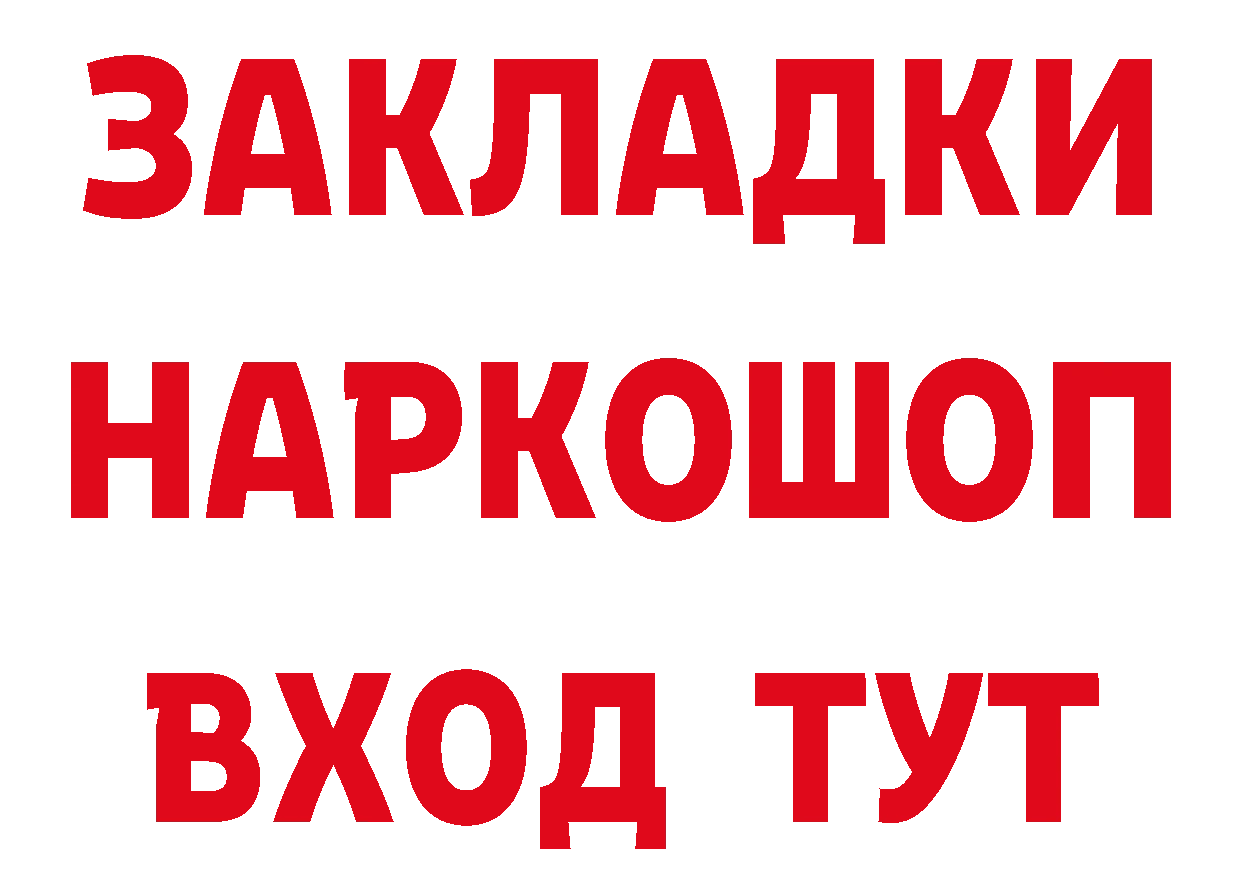 ЗАКЛАДКИ
НАРКОШОП
ВХОД ТУТ